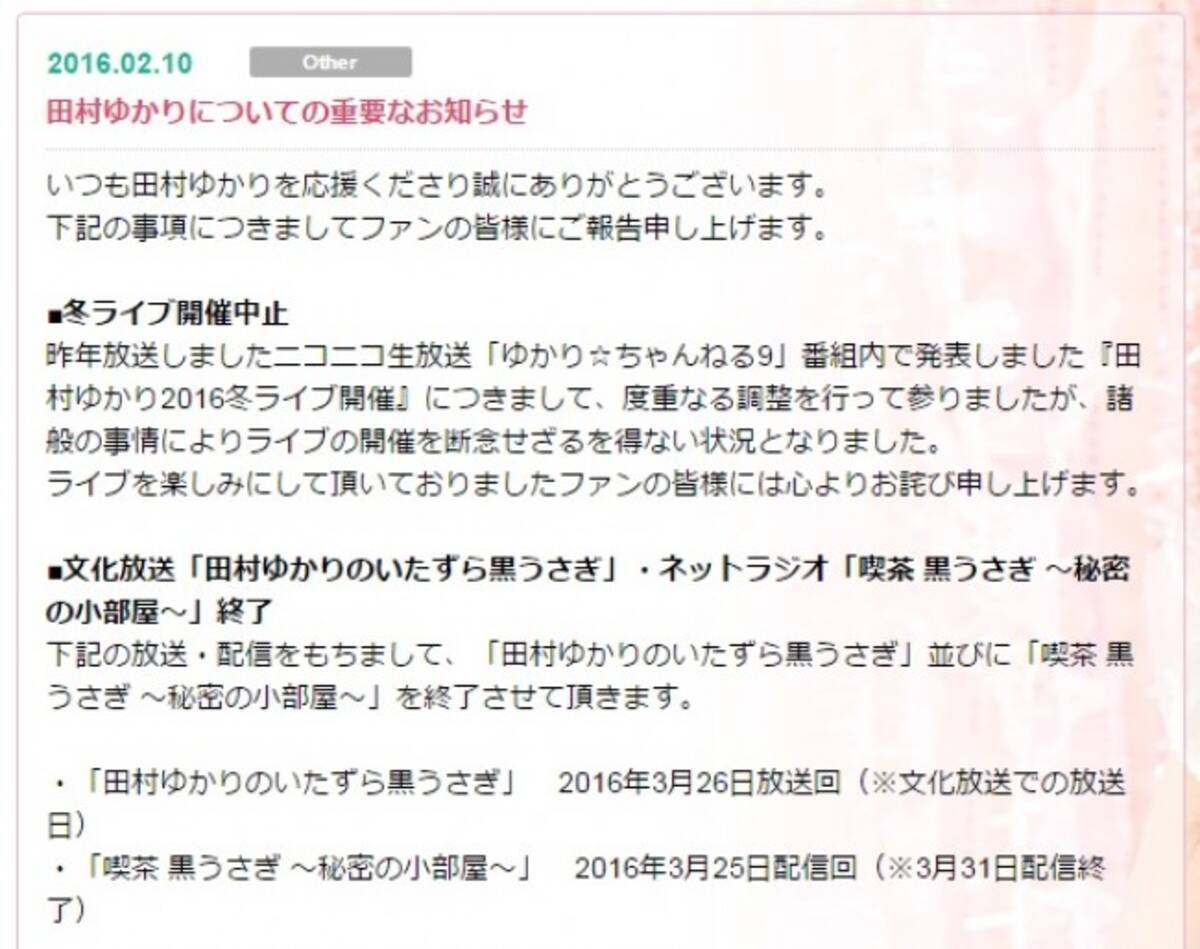 2016.02.10 Other

田村ゆかりについての重要なお知らせ

いつも田村ゆかりを応援くださり誠にありがとうございます。
下記の事項につきましてファンの皆様にご報告申し上げます。

■冬ライブ開催中止
昨年放送しましたニコニコ生放送「ゆかり☆ちゃんねる9」番組内で発表しました『田村ゆかり2016冬ライブ開催』につきまして、度重なる調整を行って参りましたが、諸般の事情によりライブの開催を断念せざるを得ない状況となりました。
ライブを楽しみにして頂いておりましたファンの皆様には心よりお詫び申し上げます。

■文化放送「田村ゆかりのいたずら黒うさぎ」・ネットラジオ「喫茶 黒うさぎ ～秘密の小部屋～」終了
下記の放送・配信をもちまして、「田村ゆかりのいたずら黒うさぎ」並びに「喫茶 黒うさぎ ～秘密の小部屋～」を終了させて頂きます。

・「田村ゆかりのいたずら黒うさぎ」 2016年3月26日放送回（※文化放送での放送日）
・「喫茶 黒うさぎ ～秘密の小部屋～」 2016年3月25日配信回（※3月31日配信終了）